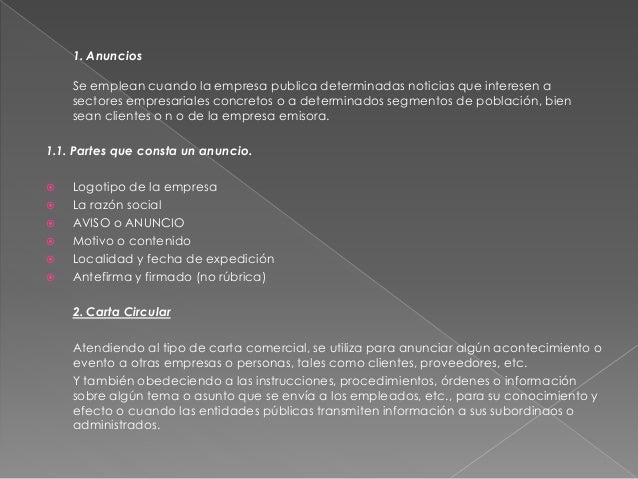 1. Anuncios

Se emplean cuando la empresa publica determinadas noticias que interesen a sectores empresariales concretos o a determinados segmentos de población, bien sean clientes o n o de la empresa emisora.

1.1. Partes que consta un anuncio.

Logotipo de la empresa
La razón social
AVISO o ANUNCIO
Motivo o contenido
Localidad y fecha de expedición
Antefirma y firmado (no rúbrica)

2. Carta Circular

Atendiendo al tipo de carta comercial, se utiliza para anunciar algún acontecimiento o evento a otras empresas o personas, tales como clientes, proveedores, etc.

Y también obedeciendo a las instrucciones, procedimientos, órdenes o información sobre algún tema o asunto que se envía a los empleados, etc., para su conocimiento y efecto o cuando las entidades públicas transmiten información a sus subordinaos o administrados.